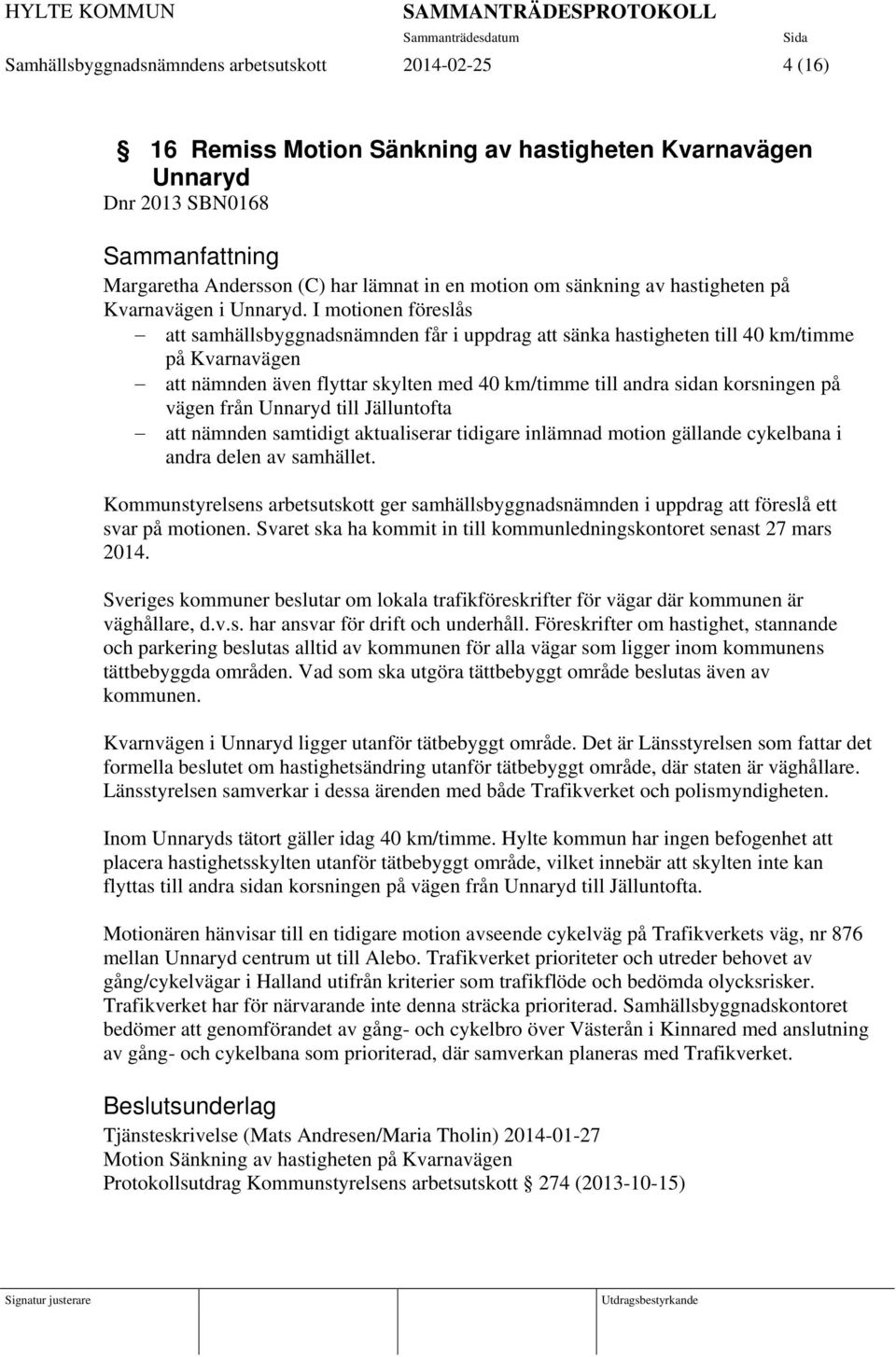 HYLTE KOMMUN SAMMANTRÄDESPROTOKOLL

Sammanträdesdatum Sida

Samhällsbyggnadsnämndens arbetsutskott 2014-02-25 4 (16)

§ 16 Remiss Motion Sänkning av hastigheten Kvarnavägen Unnaryd

Dnr 2013 SBN0168

Sammanfattning

Margaretha Andersson (C) har lämnat in en motion om sänkning av hastigheten på Kvarnavägen i Unnaryd. I motionen föreslås

– att samhällsbyggnadsnämnden får i uppdrag att sänka hastigheten till 40 km/timme på Kvarnavägen

– att nämnden även flyttar skylten med 40 km/timme till andra sidan korsningen på vägen från Unnaryd till Jälluntofta

– att nämnden samtidigt aktualiserar tidigare inlämnad motion gällande cykelbana i andra delen av samhället.

Kommunstyrelsens arbetsutskott ger samhällsbyggnadsnämnden i uppdrag att föreslå ett svar på motionen. Svaret ska ha kommit in till kommunledningskontoret senast 27 mars 2014.

Sveriges kommuner beslutar om lokala trafikföreskrifter för vägar där kommunen är väghållare, d.v.s. har ansvar för drift och underhåll. Föreskrifter om hastighet, stannande och parkering beslutas alltid av kommunen för alla vägar som ligger inom kommunens tättbebyggda områden. Vad som ska utgöra tättbebyggt område beslutas även av kommunen.

Kvarnvägen i Unnaryd ligger utanför tätbebyggt område. Det är Länsstyrelsen som fattar det formella beslutet om hastighetsändring utanför tätbebyggt område, där staten är väghållare. Länsstyrelsen samverkar i dessa ärenden med både Trafikverket och polismyndigheten.

Inom Unnaryds tätort gäller idag 40 km/timme. Hylte kommun har ingen befogenhet att placera hastighetsskylten utanför tätbebyggt område, vilket innebär att skylten inte kan flyttas till andra sidan korsningen på vägen från Unnaryd till Jälluntofta.

Motionären hänvisar till en tidigare motion avseende cykelväg på Trafikverkets väg, nr 876 mellan Unnaryd centrum ut till Alebo. Trafikverket prioriteter och utreder behovet av gång/cykelvägar i Halland utifrån kriterier som trafikflöde och bedömda olycksrisker. Trafikverket har för närvarande inte denna sträcka prioriterad. Samhällsbyggnadskontoret bedömer att genomförandet av gång- och cykelbro över Västerån i Kinnared med anslutning av gång- och cykelbana som prioriterad, där samverkan planeras med Trafikverket.

Beslutsunderlag

Tjänsteskrivelse (Mats Andresen/Maria Tholin) 2014-01-27
Motion Sänkning av hastigheten på Kvarnavägen
Protokollsutdrag Kommunstyrelsens arbetsutskott § 274 (2013-10-15)

Signatur justerare Utdragsbestyrkande